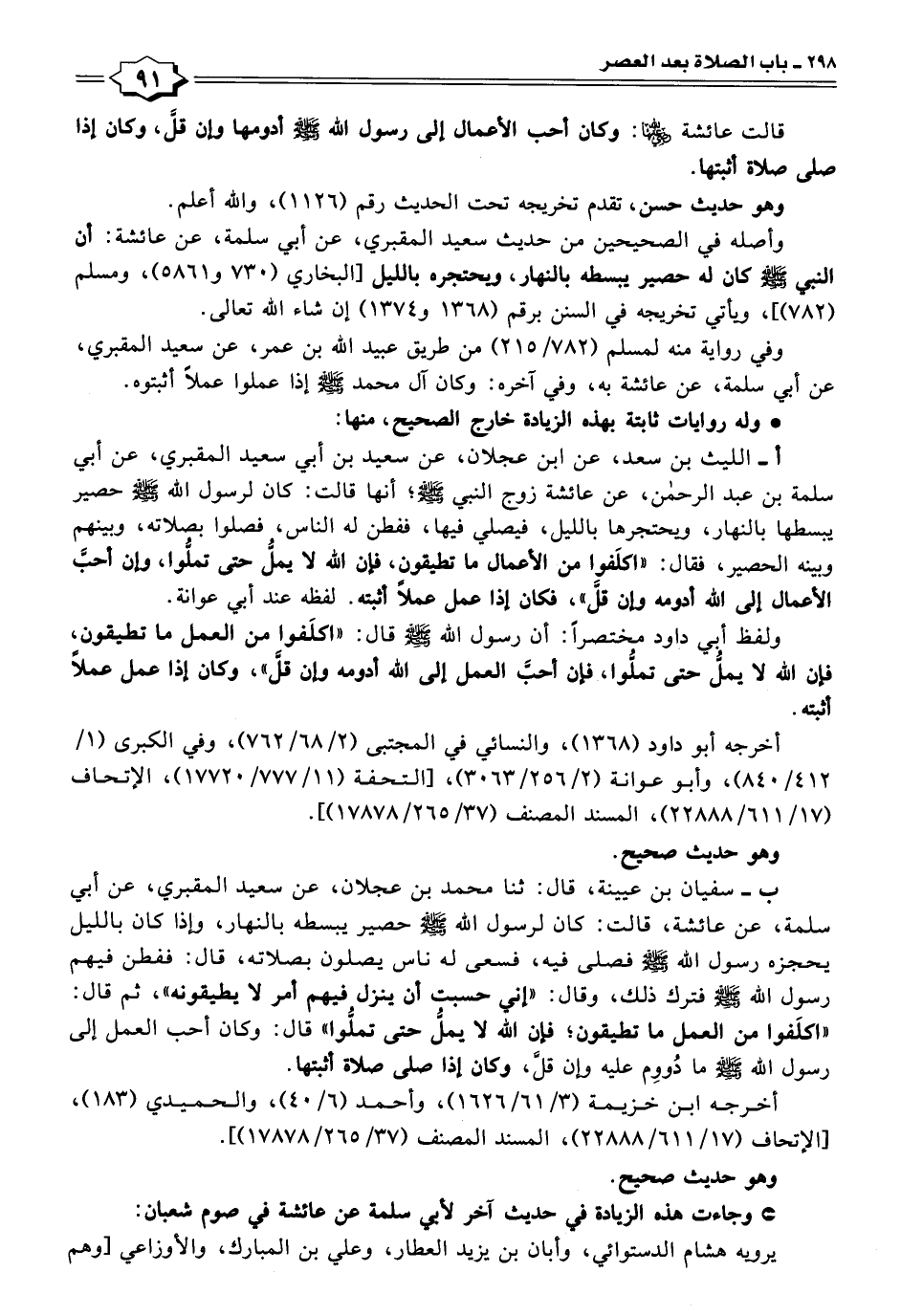 ٢٩٨ ـ باب الصلاة بعد العصر

٩١

قالت عائشة ﵂: وكان أحب الأعمال إلى رسول الله ﷺ أدومها وإن قلَّ، وكان إذا صلى صلاة أثبتها.

وهو حديث حسن، تقدم تخريجه تحت الحديث رقم (١١٢٦)، والله أعلم.

وأصله في الصحيحين من حديث سعيد المقبري، عن أبي سلمة، عن عائشة: أن النبي ﷺ كان له حصير يبسطه بالنهار، ويحتجره بالليل [البخاري (٧٣٠ و٥٨٦١)، ومسلم (٧٨٢)]، ويأتي تخريجه في السنن برقم (١٣٦٨ و١٣٧٤) إن شاء الله تعالى.

وفي رواية منه لمسلم (٧٨٢/ ٢١٥) من طريق عبيد الله بن عمر، عن سعيد المقبري، عن أبي سلمة، عن عائشة به، وفي آخره: وكان آل محمد ﷺ إذا عملوا عملاً أثبتوه.

● وله روايات ثابتة بهذه الزيادة خارج الصحيح، منها:

أ ـ الليث بن سعد، عن ابن عجلان، عن سعيد بن أبي سعيد المقبري، عن أبي سلمة بن عبد الرحمٰن، عن عائشة زوج النبي ﷺ؛ أنها قالت: كان لرسول الله ﷺ حصير يبسطها بالنهار، ويحتجرها بالليل، فيصلي فيها، ففطن له الناس، فصلوا بصلاته، وبينهم وبينه الحصير، فقال: «اكلَفوا من الأعمال ما تطيقون، فإن الله لا يملُّ حتى تملُّوا، وإن أحبَّ الأعمال إلى الله أدومه وإن قلَّ»، فكان إذا عمل عملاً أثبته. لفظه عند أبي عوانة.

ولفظ أبي داود مختصراً: أن رسول الله ﷺ قال: «اكلَفوا من العمل ما تطيقون، فإن الله لا يملُّ حتى تملُّوا، فإن أحبَّ العمل إلى الله أدومه وإن قلَّ»، وكان إذا عمل عملاً أثبته.

أخرجه أبو داود (١٣٦٨)، والنسائي في المجتبى (٢/ ٦٨/ ٧٦٢)، وفي الكبرى (١/ ٤١٢/ ٨٤٠)، وأبو عوانة (٢/ ٢٥٦/ ٣٠٦٣)، [التحفة (١١/ ٧٧٧/ ١٧٧٢٠)، الإتحاف (١٧/ ٦١١/ ٢٢٨٨٨)، المسند المصنف (٣٧/ ٢٦٥/ ١٧٨٧٨)].

وهو حديث صحيح.

ب ـ سفيان بن عيينة، قال: ثنا محمد بن عجلان، عن سعيد المقبري، عن أبي سلمة، عن عائشة، قالت: كان لرسول الله ﷺ حصير يبسطه بالنهار، وإذا كان بالليل يحجزه رسول الله ﷺ فصلى فيه، فسعى له ناس يصلون بصلاته، قال: ففطن فيهم رسول الله ﷺ فترك ذلك، وقال: «إني حسبت أن ينزل فيهم أمر لا يطيقونه»، ثم قال: «اكلَفوا من العمل ما تطيقون؛ فإن الله لا يملُّ حتى تملُّوا» قال: وكان أحب العمل إلى رسول الله ﷺ ما دُووم عليه وإن قلَّ، وكان إذا صلى صلاة أثبتها.

أخرجه ابن خزيمة (٣/ ٦١/ ١٦٢٦)، وأحمد (٦/ ٤٠)، والحميدي (١٨٣)، [الإتحاف (١٧/ ٦١١/ ٢٢٨٨٨)، المسند المصنف (٣٧/ ٢٦٥/ ١٧٨٧٨)].

وهو حديث صحيح.

● وجاءت هذه الزيادة في حديث آخر لأبي سلمة عن عائشة في صوم شعبان:

يرويه هشام الدستوائي، وأبان بن يزيد العطار، وعلي بن المبارك، والأوزاعي [وهم